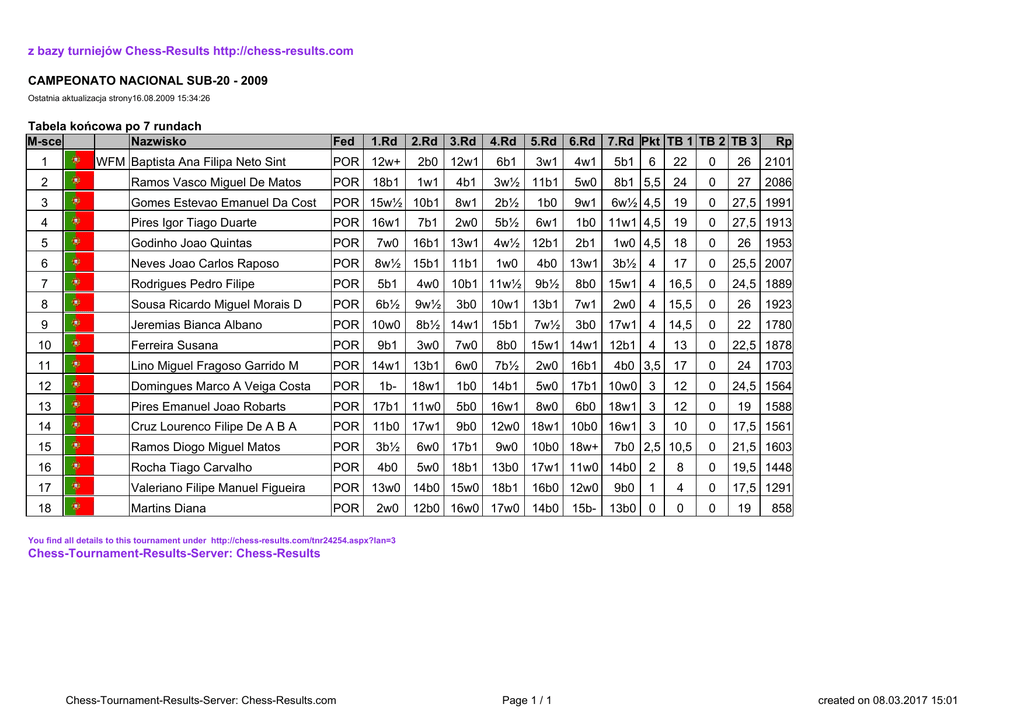 z bazy turniejów Chess-Results http://chess-results.com

CAMPEONATO NACIONAL SUB-20 - 2009

Ostatnia aktualizacja strony16.08.2009 15:34:26

Tabela końcowa po 7 rundach

| M-sce | | | Nazwisko | Fed | 1.Rd | 2.Rd | 3.Rd | 4.Rd | 5.Rd | 6.Rd | 7.Rd | Pkt | TB 1 | TB 2 | TB 3 | Rp |
|---|---|---|---|---|---|---|---|---|---|---|---|---|---|---|---|---|
| 1 | | WFM | Baptista Ana Filipa Neto Sint | POR | 12w+ | 2b0 | 12w1 | 6b1 | 3w1 | 4w1 | 5b1 | 6 | 22 | 0 | 26 | 2101 |
| 2 | | | Ramos Vasco Miguel De Matos | POR | 18b1 | 1w1 | 4b1 | 3w½ | 11b1 | 5w0 | 8b1 | 5,5 | 24 | 0 | 27 | 2086 |
| 3 | | | Gomes Estevao Emanuel Da Cost | POR | 15w½ | 10b1 | 8w1 | 2b½ | 1b0 | 9w1 | 6w½ | 4,5 | 19 | 0 | 27,5 | 1991 |
| 4 | | | Pires Igor Tiago Duarte | POR | 16w1 | 7b1 | 2w0 | 5b½ | 6w1 | 1b0 | 11w1 | 4,5 | 19 | 0 | 27,5 | 1913 |
| 5 | | | Godinho Joao Quintas | POR | 7w0 | 16b1 | 13w1 | 4w½ | 12b1 | 2b1 | 1w0 | 4,5 | 18 | 0 | 26 | 1953 |
| 6 | | | Neves Joao Carlos Raposo | POR | 8w½ | 15b1 | 11b1 | 1w0 | 4b0 | 13w1 | 3b½ | 4 | 17 | 0 | 25,5 | 2007 |
| 7 | | | Rodrigues Pedro Filipe | POR | 5b1 | 4w0 | 10b1 | 11w½ | 9b½ | 8b0 | 15w1 | 4 | 16,5 | 0 | 24,5 | 1889 |
| 8 | | | Sousa Ricardo Miguel Morais D | POR | 6b½ | 9w½ | 3b0 | 10w1 | 13b1 | 7w1 | 2w0 | 4 | 15,5 | 0 | 26 | 1923 |
| 9 | | | Jeremias Bianca Albano | POR | 10w0 | 8b½ | 14w1 | 15b1 | 7w½ | 3b0 | 17w1 | 4 | 14,5 | 0 | 22 | 1780 |
| 10 | | | Ferreira Susana | POR | 9b1 | 3w0 | 7w0 | 8b0 | 15w1 | 14w1 | 12b1 | 4 | 13 | 0 | 22,5 | 1878 |
| 11 | | | Lino Miguel Fragoso Garrido M | POR | 14w1 | 13b1 | 6w0 | 7b½ | 2w0 | 16b1 | 4b0 | 3,5 | 17 | 0 | 24 | 1703 |
| 12 | | | Domingues Marco A Veiga Costa | POR | 1b- | 18w1 | 1b0 | 14b1 | 5w0 | 17b1 | 10w0 | 3 | 12 | 0 | 24,5 | 1564 |
| 13 | | | Pires Emanuel Joao Robarts | POR | 17b1 | 11w0 | 5b0 | 16w1 | 8w0 | 6b0 | 18w1 | 3 | 12 | 0 | 19 | 1588 |
| 14 | | | Cruz Lourenco Filipe De A B A | POR | 11b0 | 17w1 | 9b0 | 12w0 | 18w1 | 10b0 | 16w1 | 3 | 10 | 0 | 17,5 | 1561 |
| 15 | | | Ramos Diogo Miguel Matos | POR | 3b½ | 6w0 | 17b1 | 9w0 | 10b0 | 18w+ | 7b0 | 2,5 | 10,5 | 0 | 21,5 | 1603 |
| 16 | | | Rocha Tiago Carvalho | POR | 4b0 | 5w0 | 18b1 | 13b0 | 17w1 | 11w0 | 14b0 | 2 | 8 | 0 | 19,5 | 1448 |
| 17 | | | Valeriano Filipe Manuel Figueira | POR | 13w0 | 14b0 | 15w0 | 18b1 | 16b0 | 12w0 | 9b0 | 1 | 4 | 0 | 17,5 | 1291 |
| 18 | | | Martins Diana | POR | 2w0 | 12b0 | 16w0 | 17w0 | 14b0 | 15b- | 13b0 | 0 | 0 | 0 | 19 | 858 |

You find all details to this tournament under http://chess-results.com/tnr24254.aspx?lan=3
Chess-Tournament-Results-Server: Chess-Results

Chess-Tournament-Results-Server: Chess-Results.com	Page 1 / 1	created on 08.03.2017 15:01